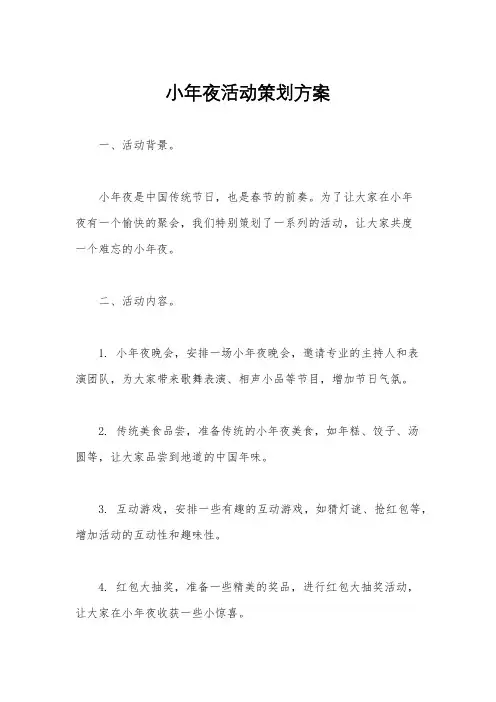 小年夜活动策划方案

一、活动背景。

小年夜是中国传统节日，也是春节的前奏。为了让大家在小年夜有一个愉快的聚会，我们特别策划了一系列的活动，让大家共度一个难忘的小年夜。

二、活动内容。

1. 小年夜晚会，安排一场小年夜晚会，邀请专业的主持人和表演团队，为大家带来歌舞表演、相声小品等节目，增加节日气氛。

2. 传统美食品尝，准备传统的小年夜美食，如年糕、饺子、汤圆等，让大家品尝到地道的中国年味。

3. 互动游戏，安排一些有趣的互动游戏，如猜灯谜、抢红包等，增加活动的互动性和趣味性。

4. 红包大抽奖，准备一些精美的奖品，进行红包大抽奖活动，让大家在小年夜收获一些小惊喜。